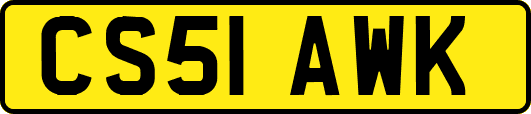 CS51 AWK